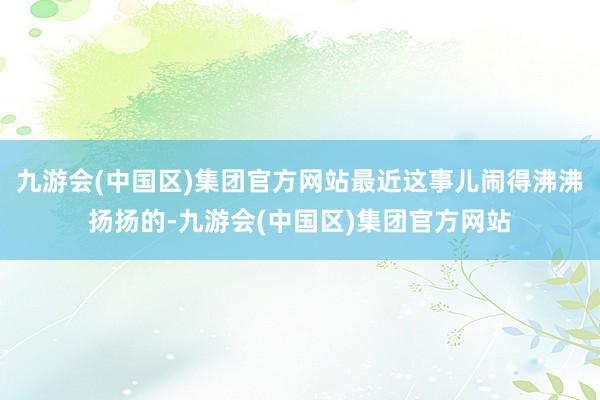 九游会(中国区)集团官方网站最近这事儿闹得沸沸扬扬的-九游会(中国区)集团官方网站